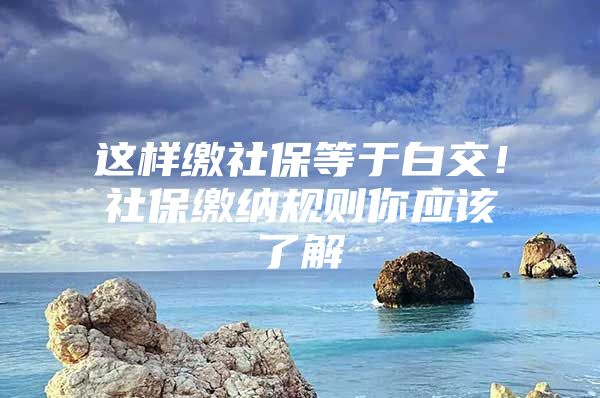 这样缴社保等于白交！社保缴纳规则你应该了解